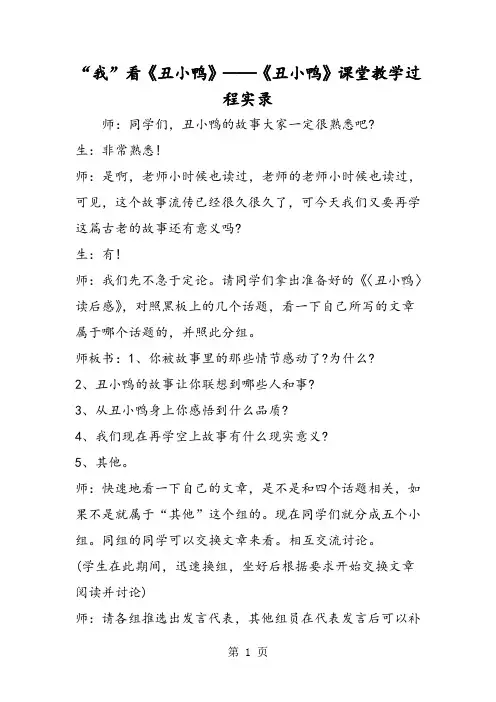 “我”看《丑小鸭》——《丑小鸭》课堂教学过程实录

师：同学们，丑小鸭的故事大家一定很熟悉吧?

生：非常熟悉！

师：是啊，老师小时候也读过，老师的老师小时候也读过，可见，这个故事流传已经很久很久了，可今天我们又要再学这篇古老的故事还有意义吗?

生：有！

师：我们先不急于定论。请同学们拿出准备好的《〈丑小鸭〉读后感》，对照黑板上的几个话题，看一下自己所写的文章属于哪个话题的，并照此分组。

师板书：1、你被故事里的那些情节感动了?为什么?

2、丑小鸭的故事让你联想到哪些人和事?

3、从丑小鸭身上你感悟到什么品质?

4、我们现在再学空上故事有什么现实意义?

5、其他。

师：快速地看一下自己的文章，是不是和四个话题相关，如果不是就属于“其他”这个组的。现在同学们就分成五个小组。同组的同学可以交换文章来看。相互交流讨论。

(学生在此期间，迅速换组，坐好后根据要求开始交换文章阅读并讨论)

师：请各组推选出发言代表，其他组员在代表发言后可以补

第 1 页